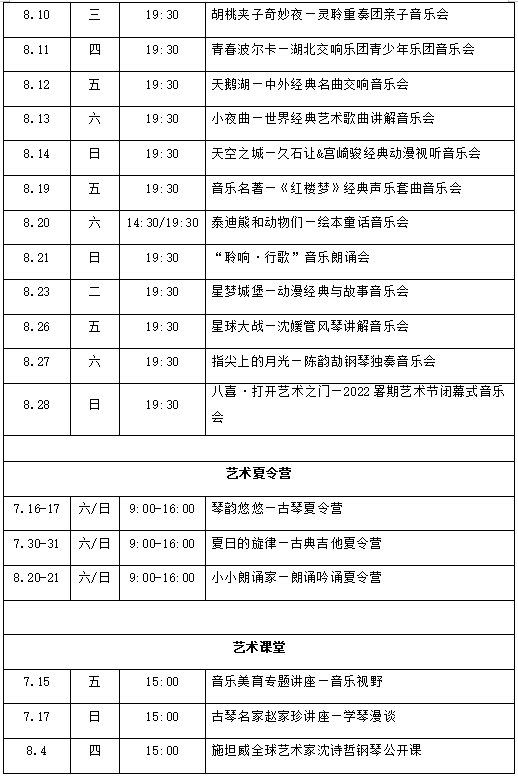 | 8.10 | 三 | 19:30 | 胡桃夹子奇妙夜－灵聆重奏团亲子音乐会 |
|---|---|---|---|
| 8.11 | 四 | 19:30 | 青春波尔卡－湖北交响乐团青少年乐团音乐会 |
| 8.12 | 五 | 19:30 | 天鹅湖－中外经典名曲交响音乐会 |
| 8.13 | 六 | 19:30 | 小夜曲－世界经典艺术歌曲讲解音乐会 |
| 8.14 | 日 | 19:30 | 天空之城－久石让&宫崎骏经典动漫视听音乐会 |
| 8.19 | 五 | 19:30 | 音乐名著－《红楼梦》经典声乐套曲音乐会 |
| 8.20 | 六 | 14:30/19:30 | 泰迪熊和动物们－绘本童话音乐会 |
| 8.21 | 日 | 19:30 | “聆响·行歌”音乐朗诵会 |
| 8.23 | 二 | 19:30 | 星梦城堡－动漫经典与故事音乐会 |
| 8.26 | 五 | 19:30 | 星球大战－沈媛管风琴讲解音乐会 |
| 8.27 | 六 | 19:30 | 指尖上的月光－陈韵劼钢琴独奏音乐会 |
| 8.28 | 日 | 19:30 | 八喜·打开艺术之门－2022 暑期艺术节闭幕式音乐会 |
| | | | |
| 艺术夏令营 | | | |
| 7.16-17 | 六/日 | 9:00-16:00 | 琴韵悠悠－古琴夏令营 |
| 7.30-31 | 六/日 | 9:00-16:00 | 夏日的旋律－古典吉他夏令营 |
| 8.20-21 | 六/日 | 9:00-16:00 | 小小朗诵家－朗诵吟诵夏令营 |
| | | | |
| 艺术课堂 | | | |
| 7.15 | 五 | 15:00 | 音乐美育专题讲座－音乐视野 |
| 7.17 | 日 | 15:00 | 古琴名家赵家珍讲座－学琴漫谈 |
| 8.4 | 四 | 15:00 | 施坦威全球艺术家沈诗哲钢琴公开课 |